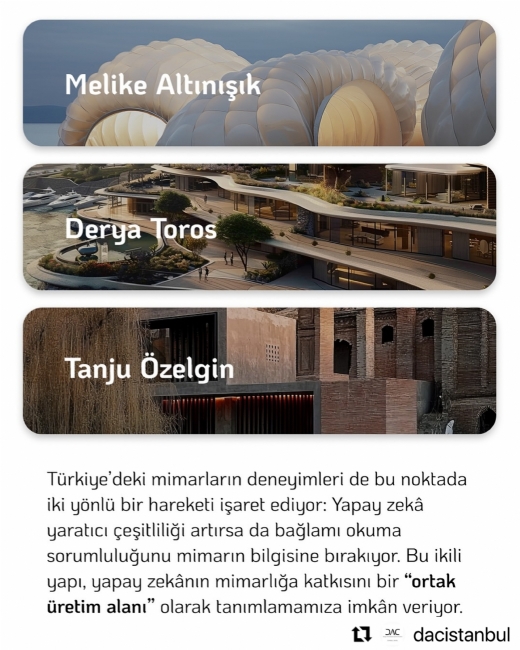 Melike Altınışık

Derya Toros

Tanju Özelgin

Türkiye'deki mimarların deneyimleri de bu noktada iki yönlü bir hareketi işaret ediyor: Yapay zekâ yaratıcı çeşitliliği artırsa da bağlamı okuma sorumluluğunu mimarın bilgisine bırakıyor. Bu ikili yapı, yapay zekânın mimarlığa katkısını bir "ortak üretim alanı" olarak tanımlamamıza imkân veriyor.

dacistanbul